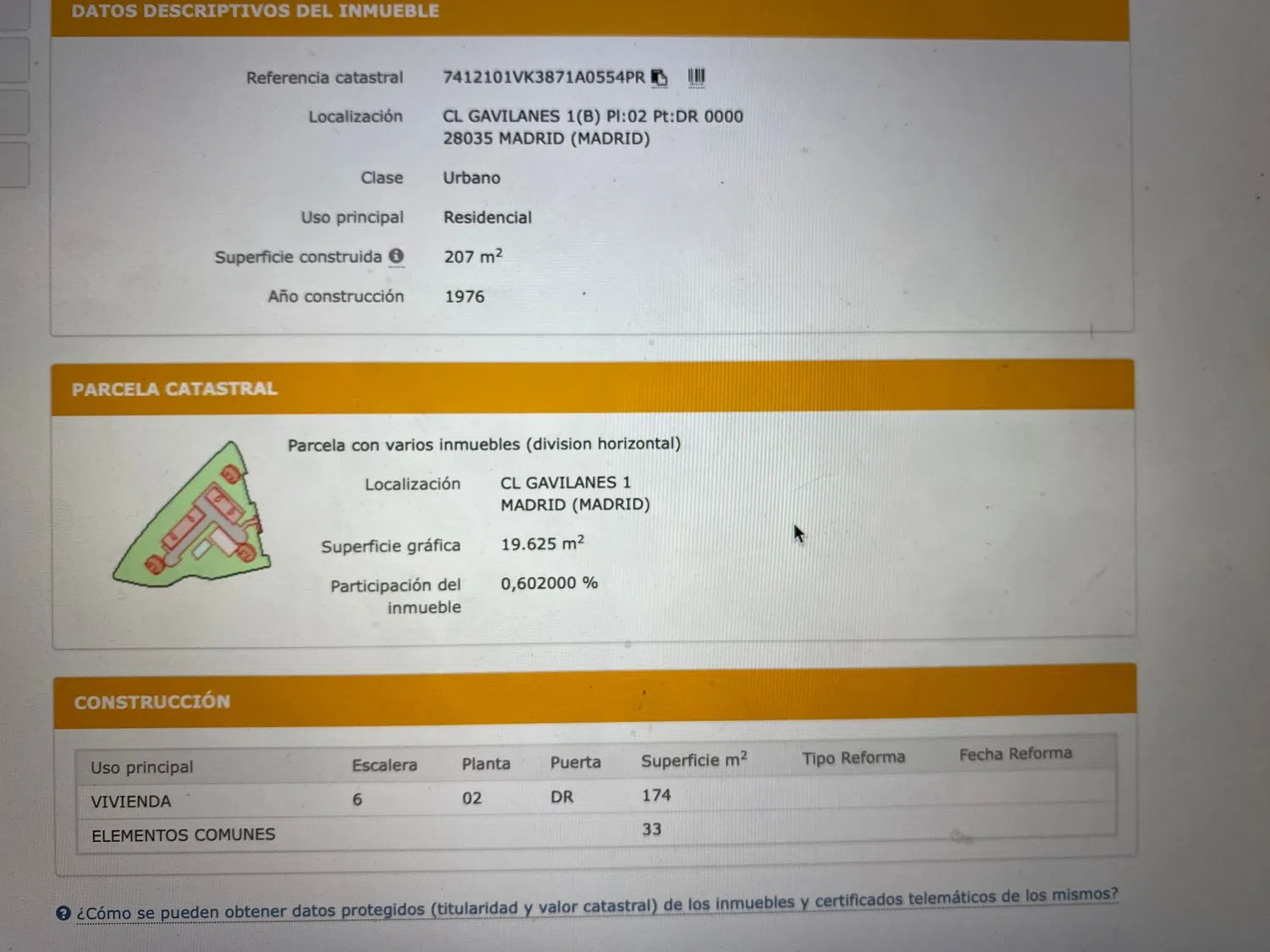 DATOS DESCRIPTIVOS DEL INMUEBLE

Referencia catastral 7412101VK3871A0554PR

Localización CL GAVILANES 1(B) Pl:02 Pt:DR 0000
28035 MADRID (MADRID)

Clase Urbano

Uso principal Residencial

Superficie construida 207 $m^2$

Año construcción 1976

PARCELA CATASTRAL

Parcela con varios inmuebles (division horizontal)

Localización CL GAVILANES 1
MADRID (MADRID)

Superficie gráfica 19.625 $m^2$

Participación del inmueble 0,602000 %

CONSTRUCCIÓN

| Uso principal | Escalera | Planta | Puerta | Superficie $m^2$ | Tipo Reforma | Fecha Reforma |
|---|---|---|---|---|---|---|
| VIVIENDA | 6 | 02 | DR | 174 | | |
| ELEMENTOS COMUNES | | | | 33 | | |

¿Cómo se pueden obtener datos protegidos (titularidad y valor catastral) de los inmuebles y certificados telemáticos de los mismos?